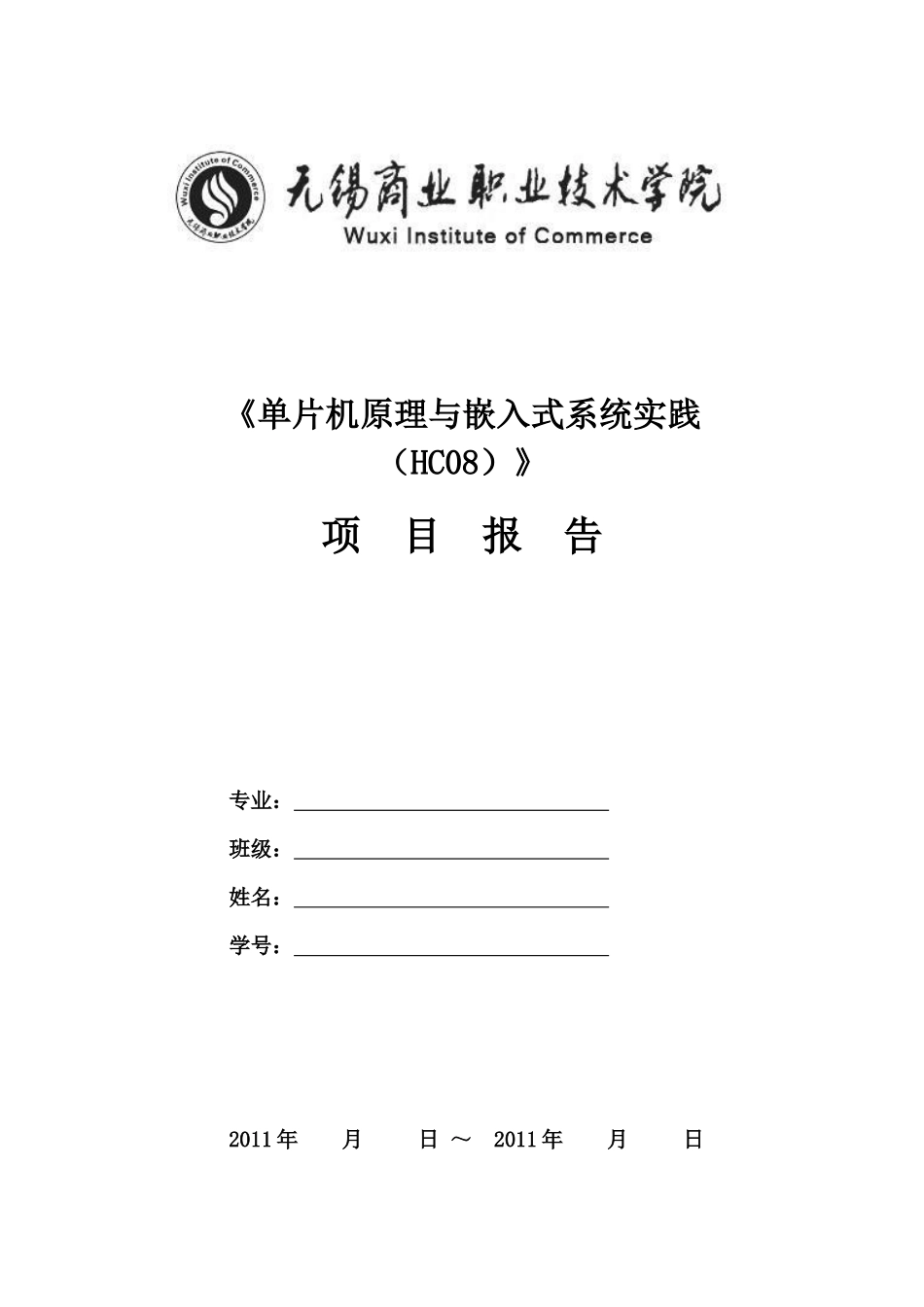 Wuxi Institute of Commerce
无锡商业职业技术学院

无锡商业职业技术学院
Wuxi Institute of Commerce

《单片机原理与嵌入式系统实践（HC08）》

项 目 报 告

专业：

班级：

姓名：

学号：

2011年 月 日 ～ 2011年 月 日